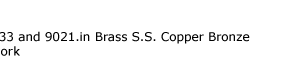 33 and 9021.in Brass S.S. Copper Bronze
ork